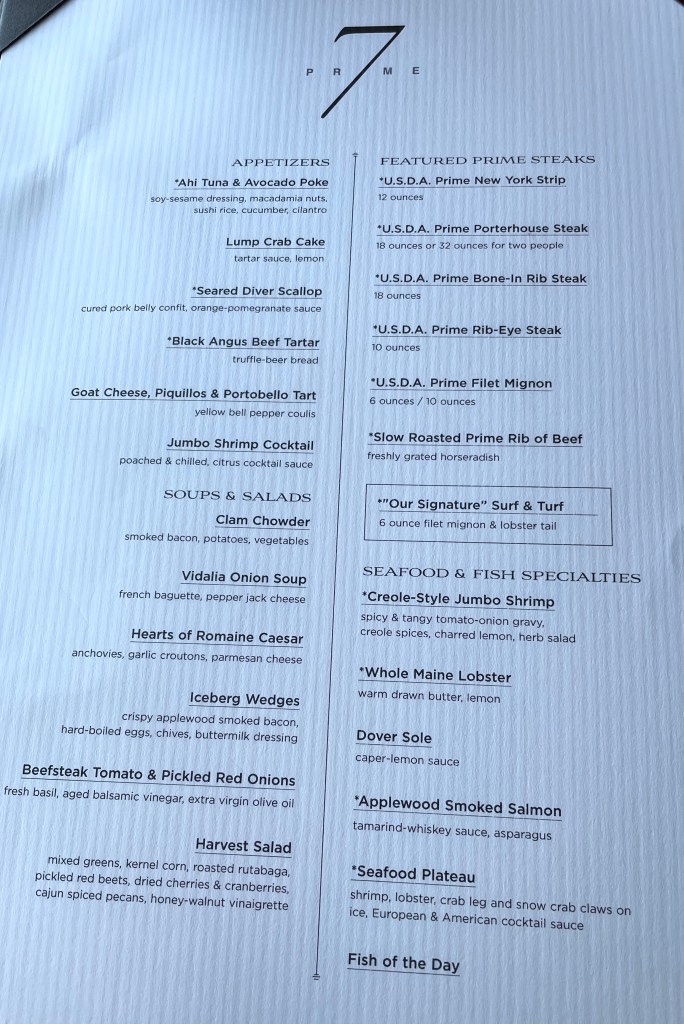 P R 7 M E

APPETIZERS

*Ahi Tuna & Avocado Poke
soy-sesame dressing, macadamia nuts, sushi rice, cucumber, cilantro

Lump Crab Cake
tartar sauce, lemon

*Seared Diver Scallop
cured pork belly confit, orange-pomegranate sauce

*Black Angus Beef Tartar
truffle-beer bread

Goat Cheese, Piquillos & Portobello Tart
yellow bell pepper coulis

Jumbo Shrimp Cocktail
poached & chilled, citrus cocktail sauce

SOUPS & SALADS

Clam Chowder
smoked bacon, potatoes, vegetables

Vidalia Onion Soup
french baguette, pepper jack cheese

Hearts of Romaine Caesar
anchovies, garlic croutons, parmesan cheese

Iceberg Wedges
crispy applewood smoked bacon, hard-boiled eggs, chives, buttermilk dressing

Beefsteak Tomato & Pickled Red Onions
fresh basil, aged balsamic vinegar, extra virgin olive oil

Harvest Salad
mixed greens, kernel corn, roasted rutabaga, pickled red beets, dried cherries & cranberries, cajun spiced pecans, honey-walnut vinaigrette

FEATURED PRIME STEAKS

*U.S.D.A. Prime New York Strip
12 ounces

*U.S.D.A. Prime Porterhouse Steak
18 ounces or 32 ounces for two people

*U.S.D.A. Prime Bone-In Rib Steak
18 ounces

*U.S.D.A. Prime Rib-Eye Steak
10 ounces

*U.S.D.A. Prime Filet Mignon
6 ounces / 10 ounces

*Slow Roasted Prime Rib of Beef
freshly grated horseradish

*"Our Signature" Surf & Turf
6 ounce filet mignon & lobster tail

SEAFOOD & FISH SPECIALTIES

*Creole-Style Jumbo Shrimp
spicy & tangy tomato-onion gravy, creole spices, charred lemon, herb salad

*Whole Maine Lobster
warm drawn butter, lemon

Dover Sole
caper-lemon sauce

*Applewood Smoked Salmon
tamarind-whiskey sauce, asparagus

*Seafood Plateau
shrimp, lobster, crab leg and snow crab claws on ice, European & American cocktail sauce

Fish of the Day